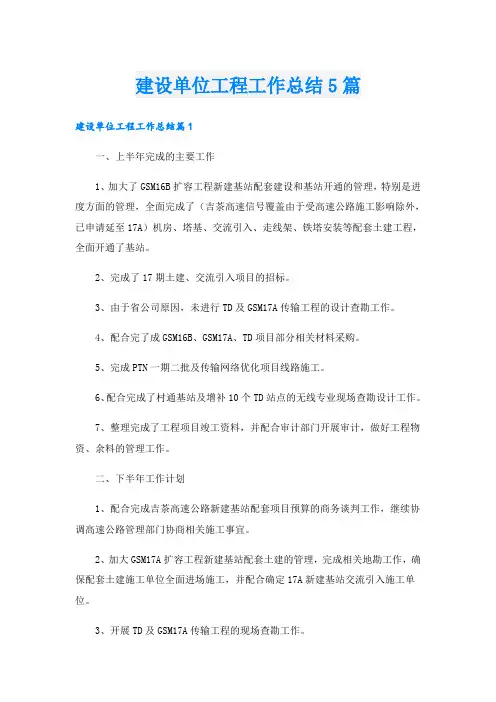 建设单位工程工作总结5篇

建设单位工程工作总结篇1

一、上半年完成的主要工作

1、加大了GSM16B扩容工程新建基站配套建设和基站开通的管理，特别是进度方面的管理，全面完成了（吉茶高速信号覆盖由于受高速公路施工影响除外，已申请延至17A）机房、塔基、交流引入、走线架、铁塔安装等配套土建工程，全面开通了基站。

2、完成了17期土建、交流引入项目的招标。

3、由于省公司原因，未进行TD及GSM17A传输工程的设计查勘工作。

4、配合完了成GSM16B、GSM17A、TD项目部分相关材料采购。

5、完成PTN一期二批及传输网络优化项目线路施工。

6、配合完成了村通基站及增补10个TD站点的无线专业现场查勘设计工作。

7、整理完成了工程项目竣工资料，并配合审计部门开展审计，做好工程物资、余料的管理工作。

二、下半年工作计划

1、配合完成吉茶高速公路新建基站配套项目预算的商务谈判工作，继续协调高速公路管理部门协商相关施工事宜。

2、加大GSM17A扩容工程新建基站配套土建的管理，完成相关地勘工作，确保配套土建施工单位全面进场施工，并配合确定17A新建基站交流引入施工单位。

3、开展TD及GSM17A传输工程的现场查勘工作。